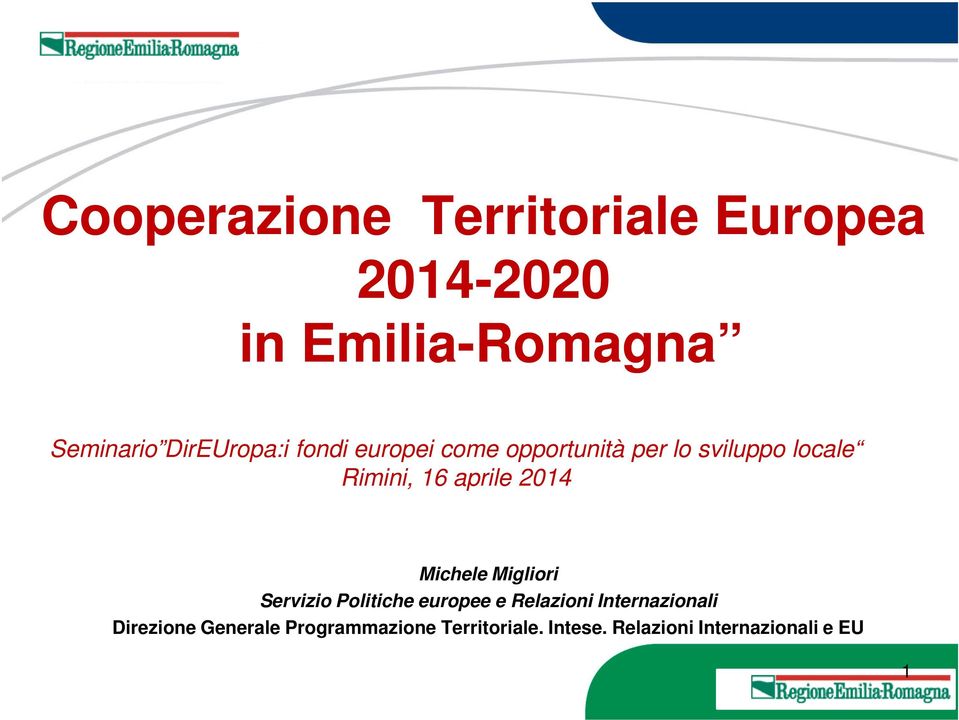 RegioneEmilia-Romagna

Cooperazione Territoriale Europea 2014-2020 in Emilia-Romagna”

Seminario”DirEUropa:i fondi europei come opportunità per lo sviluppo locale“
Rimini, 16 aprile 2014

Michele Migliori
Servizio Politiche europee e Relazioni Internazionali
Direzione Generale Programmazione Territoriale. Intese. Relazioni Internazionali e EU

1

RegioneEmilia-Romagna